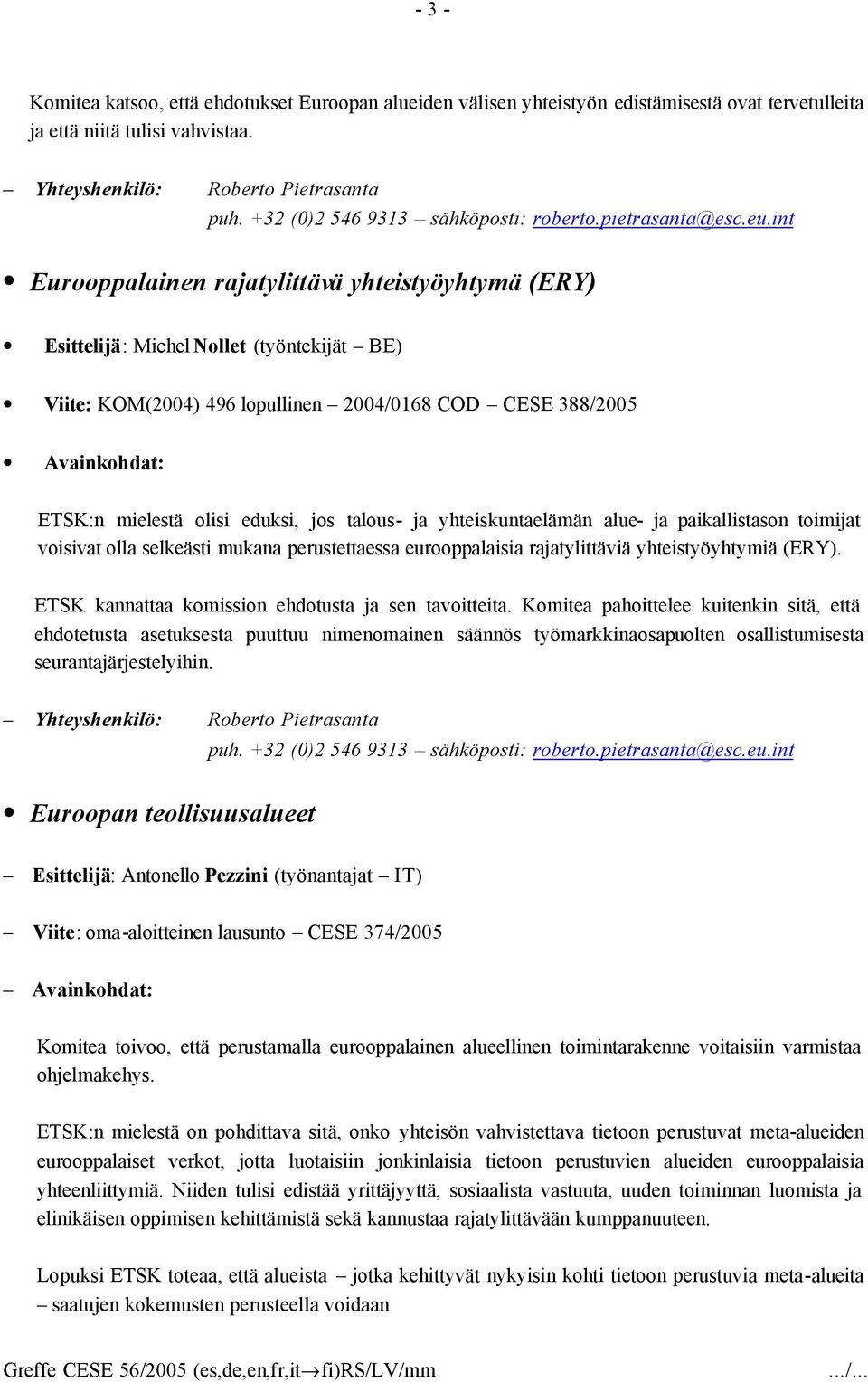 - 3 -

Komitea katsoo, että ehdotukset Euroopan alueiden välisen yhteistyön edistämisestä ovat tervetulleita ja että niitä tulisi vahvistaa.

– Yhteyshenkilö: Roberto Pietrasanta
puh. +32 (0)2 546 9313 – sähköposti: roberto.pietrasanta@esc.eu.int

• Eurooppalainen rajatylittävä yhteistyöyhtymä (ERY)

• Esittelijä: Michel Nollet (työntekijät – BE)

• Viite: KOM(2004) 496 lopullinen – 2004/0168 COD – CESE 388/2005

• Avainkohdat:

ETSK:n mielestä olisi eduksi, jos talous- ja yhteiskuntaelämän alue- ja paikallistason toimijat voisivat olla selkeästi mukana perustettaessa eurooppalaisia rajatylittäviä yhteistyöyhtymiä (ERY).

ETSK kannattaa komission ehdotusta ja sen tavoitteita. Komitea pahoittelee kuitenkin sitä, että ehdotetusta asetuksesta puuttuu nimenomainen säännös työmarkkinaosapuolten osallistumisesta seurantajärjestelyihin.

– Yhteyshenkilö: Roberto Pietrasanta
puh. +32 (0)2 546 9313 – sähköposti: roberto.pietrasanta@esc.eu.int

• Euroopan teollisuusalueet

– Esittelijä: Antonello Pezzini (työnantajat – IT)

– Viite: oma-aloitteinen lausunto – CESE 374/2005

– Avainkohdat:

Komitea toivoo, että perustamalla eurooppalainen alueellinen toimintarakenne voitaisiin varmistaa ohjelmakehys.

ETSK:n mielestä on pohdittava sitä, onko yhteisön vahvistettava tietoon perustuvat meta-alueiden eurooppalaiset verkot, jotta luotaisiin jonkinlaisia tietoon perustuvien alueiden eurooppalaisia yhteenliittymiä. Niiden tulisi edistää yrittäjyyttä, sosiaalista vastuuta, uuden toiminnan luomista ja elinikäisen oppimisen kehittämistä sekä kannustaa rajatylittävään kumppanuuteen.

Lopuksi ETSK toteaa, että alueista – jotka kehittyvät nykyisin kohti tietoon perustuvia meta-alueita – saatujen kokemusten perusteella voidaan

Greffe CESE 56/2005 (es,de,en,fr,it→fi)RS/LV/mm .../...